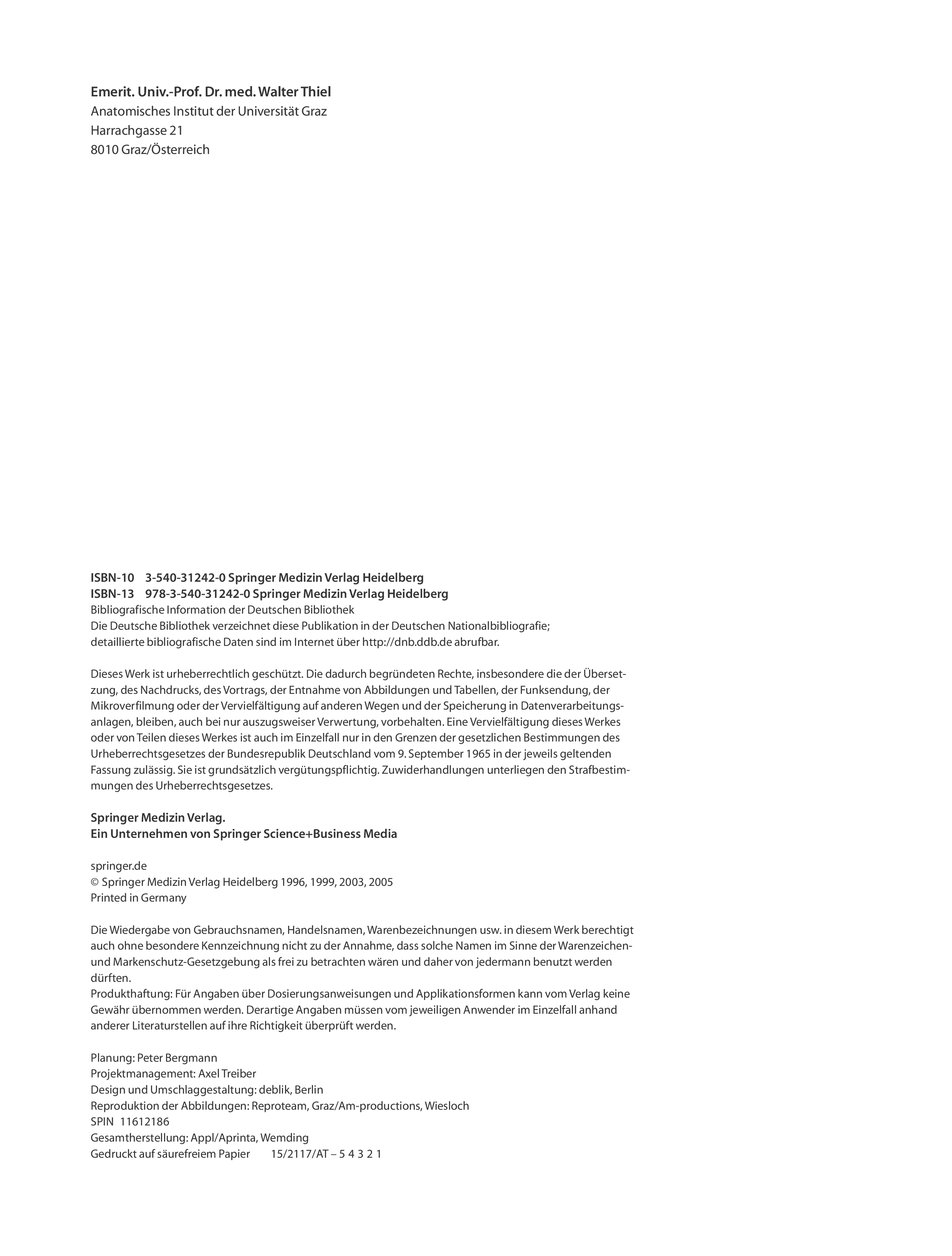 Emerit. Univ.-Prof. Dr. med. Walter Thiel
Anatomisches Institut der Universität Graz
Harrachgasse 21
8010 Graz/Österreich

ISBN-10 3-540-31242-0 Springer Medizin Verlag Heidelberg
ISBN-13 978-3-540-31242-0 Springer Medizin Verlag Heidelberg
Bibliografische Information der Deutschen Bibliothek
Die Deutsche Bibliothek verzeichnet diese Publikation in der Deutschen Nationalbibliografie; detaillierte bibliografische Daten sind im Internet über http://dnb.ddb.de abrufbar.

Dieses Werk ist urheberrechtlich geschützt. Die dadurch begründeten Rechte, insbesondere die der Übersetzung, des Nachdrucks, des Vortrags, der Entnahme von Abbildungen und Tabellen, der Funksendung, der Mikroverfilmung oder der Vervielfältigung auf anderen Wegen und der Speicherung in Datenverarbeitungsanlagen, bleiben, auch bei nur auszugsweiser Verwertung, vorbehalten. Eine Vervielfältigung dieses Werkes oder von Teilen dieses Werkes ist auch im Einzelfall nur in den Grenzen der gesetzlichen Bestimmungen des Urheberrechtsgesetzes der Bundesrepublik Deutschland vom 9. September 1965 in der jeweils geltenden Fassung zulässig. Sie ist grundsätzlich vergütungspflichtig. Zuwiderhandlungen unterliegen den Strafbestimmungen des Urheberrechtsgesetzes.

Springer Medizin Verlag.
Ein Unternehmen von Springer Science+Business Media

springer.de
© Springer Medizin Verlag Heidelberg 1996, 1999, 2003, 2005
Printed in Germany

Die Wiedergabe von Gebrauchsnamen, Handelsnamen, Warenbezeichnungen usw. in diesem Werk berechtigt auch ohne besondere Kennzeichnung nicht zu der Annahme, dass solche Namen im Sinne der Warenzeichen- und Markenschutz-Gesetzgebung als frei zu betrachten wären und daher von jedermann benutzt werden dürften.
Produkthaftung: Für Angaben über Dosierungsanweisungen und Applikationsformen kann vom Verlag keine Gewähr übernommen werden. Derartige Angaben müssen vom jeweiligen Anwender im Einzelfall anhand anderer Literaturstellen auf ihre Richtigkeit überprüft werden.

Planung: Peter Bergmann
Projektmanagement: Axel Treiber
Design und Umschlaggestaltung: deblik, Berlin
Reproduktion der Abbildungen: Reproteam, Graz/Am-productions, Wiesloch
SPIN 11612186
Gesamtherstellung: Appl/Aprinta, Wemding
Gedruckt auf säurefreiem Papier 15/2117/AT – 5 4 3 2 1